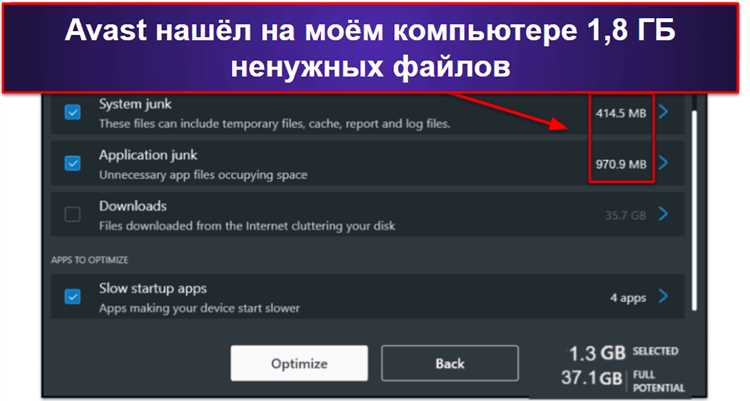 Avast нашёл на моём компьютере 1,8 ГБ ненужных файлов

System junk
These files can include temporary files, cache, report and log files.
414.5 MB

Application junk
Unnecessary app files occupying space
970.9 MB

Downloads
Files downloaded from the Internet cluttering your disk
35.7 GB

APPS TO OPTIMIZE

Slow startup apps
Apps making your device start slower
4 apps

Optimize

Back

1.3 GB SELECTED
37.1 GB FULL POTENTIAL